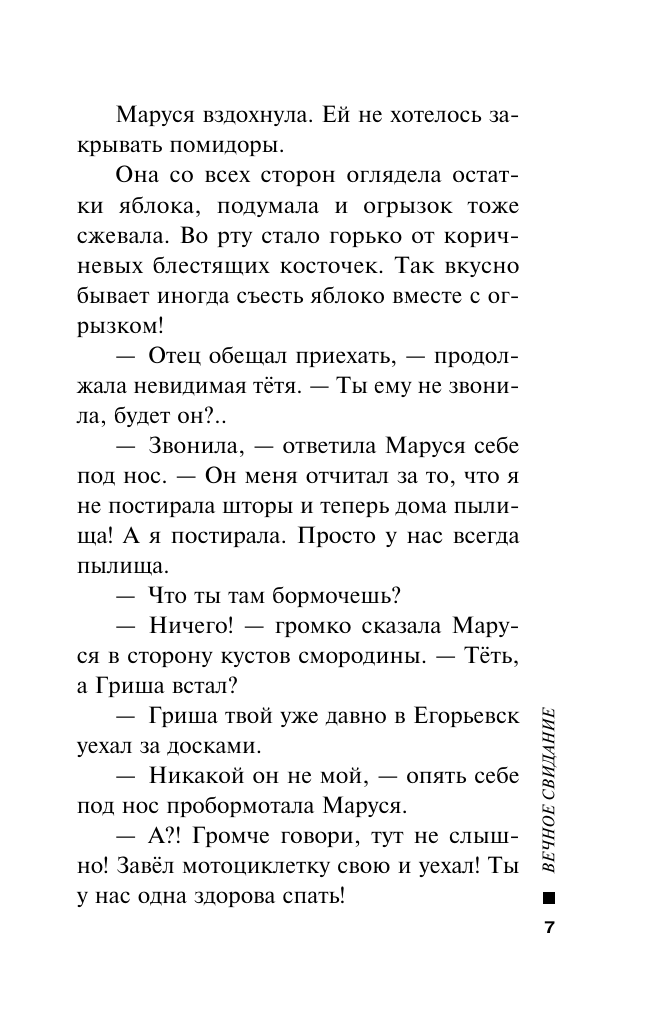 Маруся вздохнула. Ей не хотелось закрывать помидоры.

Она со всех сторон оглядела остатки яблока, подумала и огрызок тоже сжевала. Во рту стало горько от коричневых блестящих косточек. Так вкусно бывает иногда съесть яблоко вместе с огрызком!

— Отец обещал приехать, — продолжала невидимая тётя. — Ты ему не звонила, будет он?..

— Звонила, — ответила Маруся себе под нос. — Он меня отчитал за то, что я не постирала шторы и теперь дома пылища! А я постирала. Просто у нас всегда пылища.

— Что ты там бормочешь?

— Ничего! — громко сказала Маруся в сторону кустов смородины. — Тёть, а Гриша встал?

— Гриша твой уже давно в Егорьевск уехал за досками.

— Никакой он не мой, — опять себе под нос пробормотала Маруся.

— А?! Громче говори, тут не слышно! Завёл мотоциклетку свою и уехал! Ты у нас одна здорова спать!

ВЕЧНОЕ СВИДАНИЕ

7